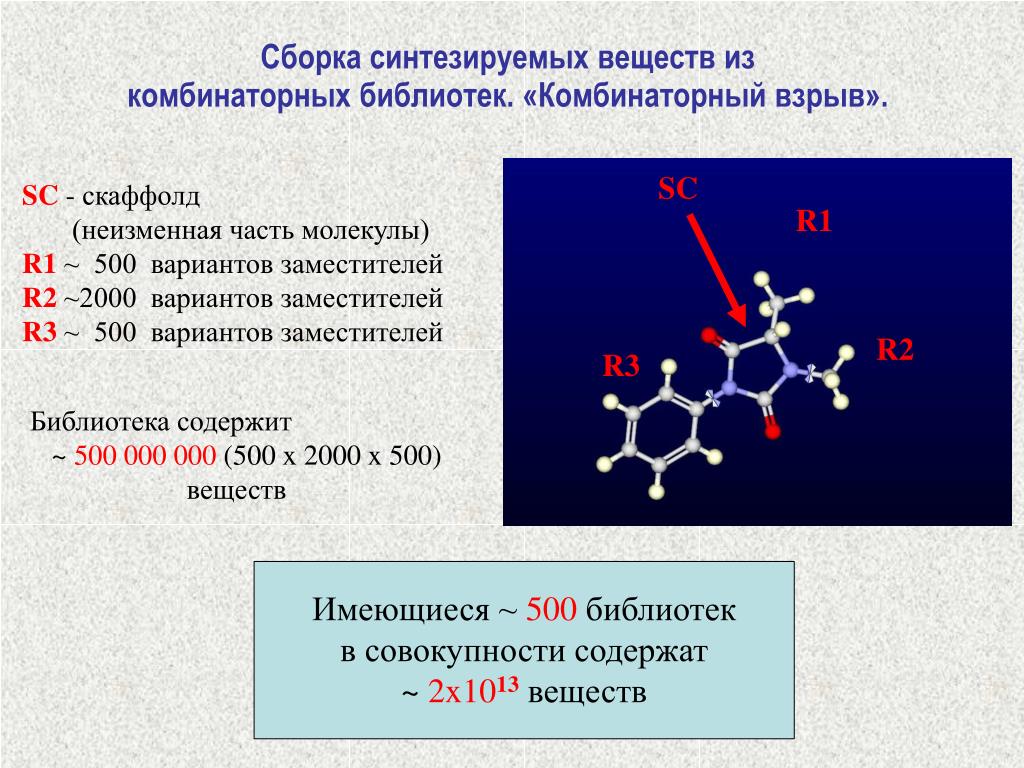 Сборка синтезируемых веществ из комбинаторных библиотек. «Комбинаторный взрыв».

SC - скаффолд
(неизменная часть молекулы)
R1 ~ 500 вариантов заместителей
R2 ~2000 вариантов заместителей
R3 ~ 500 вариантов заместителей

Библиотека содержит
~ 500 000 000 (500 x 2000 x 500)
веществ

SC
R1
R2
R3

Имеющиеся ~ 500 библиотек
в совокупности содержат
~ $2x10^{13}$ веществ